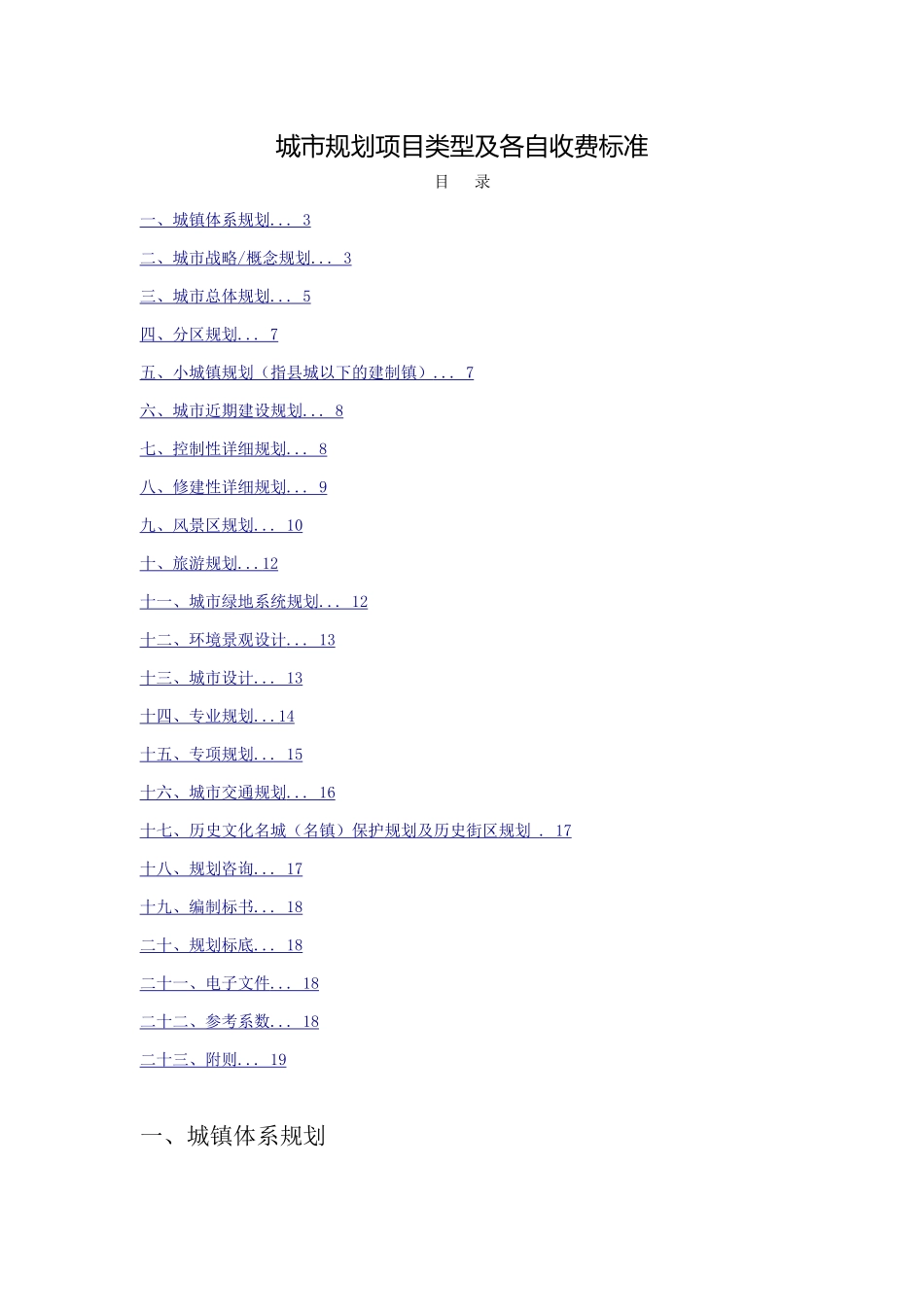 城市规划项目类型及各自收费标准

目 录

一、城镇体系规划 3

二、城市战略/概念规划 3

三、城市总体规划 5

四、分区规划 7

五、小城镇规划（指县城以下的建制镇） 7

六、城市近期建设规划 8

七、控制性详细规划 8

八、修建性详细规划 9

九、风景区规划 10

十、旅游规划 12

十一、城市绿地系统规划 12

十二、环境景观设计 13

十三、城市设计 13

十四、专业规划 14

十五、专项规划 15

十六、城市交通规划 16

十七、历史文化名城（名镇）保护规划及历史街区规划 17

十八、规划咨询 17

十九、编制标书 18

二十、规划标底 18

二十一、电子文件 18

二十二、参考系数 18

二十三、附则 19

一、城镇体系规划